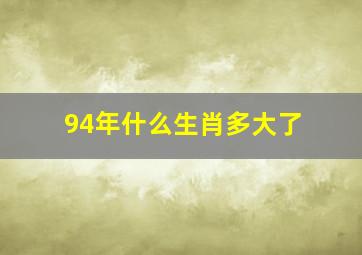 94年什么生肖多大了